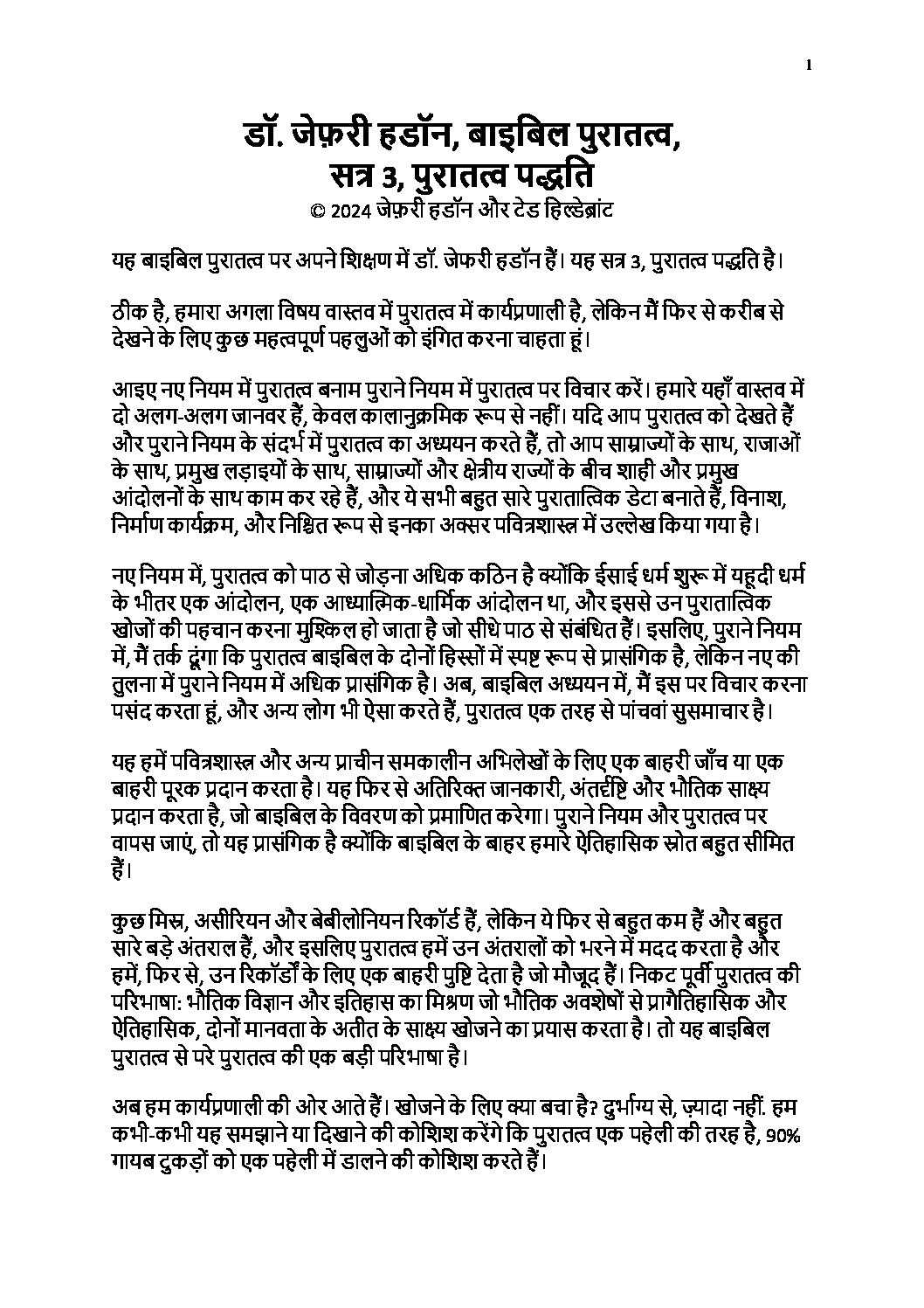 1

डॉ. जेफ़री हडॉन, बाइबिल पुरातत्व, सत्र 3, पुरातत्व पद्धति
© 2024 जेफ़री हडॉन और टेड हिल्डेब्रांट

यह बाइबिल पुरातत्व पर अपने शिक्षण में डॉ. जेफरी हडॉन हैं। यह सत्र 3, पुरातत्व पद्धति है।

ठीक है, हमारा अगला विषय वास्तव में पुरातत्व में कार्यप्रणाली है, लेकिन मैं फिर से करीब से देखने के लिए कुछ महत्वपूर्ण पहलुओं को इंगित करना चाहता हूं।

आइए नए नियम में पुरातत्व बनाम पुराने नियम में पुरातत्व पर विचार करें। हमारे यहाँ वास्तव में दो अलग-अलग जानवर हैं, केवल कालानुक्रमिक रूप से नहीं। यदि आप पुरातत्व को देखते हैं और पुराने नियम के संदर्भ में पुरातत्व का अध्ययन करते हैं, तो आप साम्राज्यों के साथ, राजाओं के साथ, प्रमुख लड़ाइयों के साथ, साम्राज्यों और क्षेत्रीय राज्यों के बीच शाही और प्रमुख आंदोलनों के साथ काम कर रहे हैं, और ये सभी बहुत सारे पुरातात्विक डेटा बनाते हैं, विनाश, निर्माण कार्यक्रम, और निश्चित रूप से इनका अक्सर पवित्रशास्त्र में उल्लेख किया गया है।

नए नियम में, पुरातत्व को पाठ से जोड़ना अधिक कठिन है क्योंकि ईसाई धर्म शुरू में यहूदी धर्म के भीतर एक आंदोलन, एक आध्यात्मिक-धार्मिक आंदोलन था, और इससे उन पुरातात्विक खोजों की पहचान करना मुश्किल हो जाता है जो सीधे पाठ से संबंधित हैं। इसलिए, पुराने नियम में, मैं तर्क दूंगा कि पुरातत्व बाइबिल के दोनों हिस्सों में स्पष्ट रूप से प्रासंगिक है, लेकिन नए की तुलना में पुराने नियम में अधिक प्रासंगिक है। अब, बाइबिल अध्ययन में, मैं इस पर विचार करना पसंद करता हूं, और अन्य लोग भी ऐसा करते हैं, पुरातत्व एक तरह से पांचवां सुसमाचार है।

यह हमें पवित्रशास्त्र और अन्य प्राचीन समकालीन अभिलेखों के लिए एक बाहरी जाँच या एक बाहरी पूरक प्रदान करता है। यह फिर से अतिरिक्त जानकारी, अंतर्दृष्टि और भौतिक साक्ष्य प्रदान करता है, जो बाइबिल के विवरण को प्रमाणित करेगा। पुराने नियम और पुरातत्व पर वापस जाएं, तो यह प्रासंगिक है क्योंकि बाइबिल के बाहर हमारे ऐतिहासिक स्रोत बहुत सीमित हैं।

कुछ मिस्र, असीरियन और बेबीलोनियन रिकॉर्ड हैं, लेकिन ये फिर से बहुत कम हैं और बहुत सारे बड़े अंतराल हैं, और इसलिए पुरातत्व हमें उन अंतरालों को भरने में मदद करता है और हमें, फिर से, उन रिकॉर्डों के लिए एक बाहरी पुष्टि देता है जो मौजूद हैं। निकट पूर्वी पुरातत्व की परिभाषा: भौतिक विज्ञान और इतिहास का मिश्रण जो भौतिक अवशेषों से प्रागैतिहासिक और ऐतिहासिक, दोनों मानवता के अतीत के साक्ष्य खोजने का प्रयास करता है। तो यह बाइबिल पुरातत्व से परे पुरातत्व की एक बड़ी परिभाषा है।

अब हम कार्यप्रणाली की ओर आते हैं। खोजने के लिए क्या बचा है? दुर्भाग्य से, ज़्यादा नहीं. हम कभी-कभी यह समझाने या दिखाने की कोशिश करेंगे कि पुरातत्व एक पहेली की तरह है, 90% गायब टुकड़ों को एक पहेली में डालने की कोशिश करते हैं।